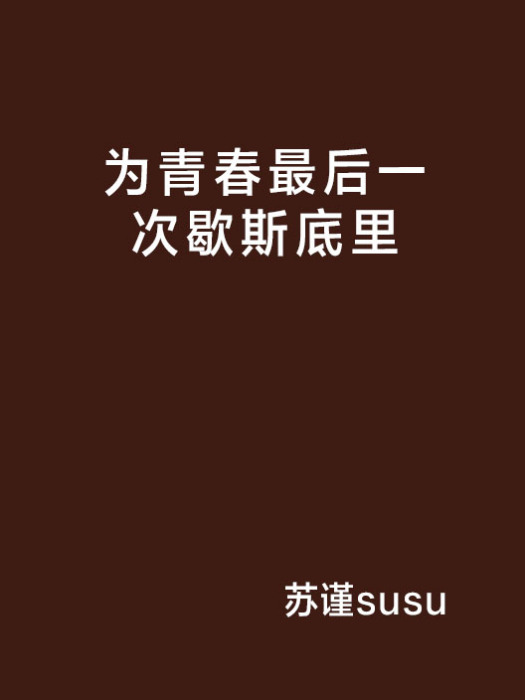 为青春最后一次歇斯底里

苏谨susu